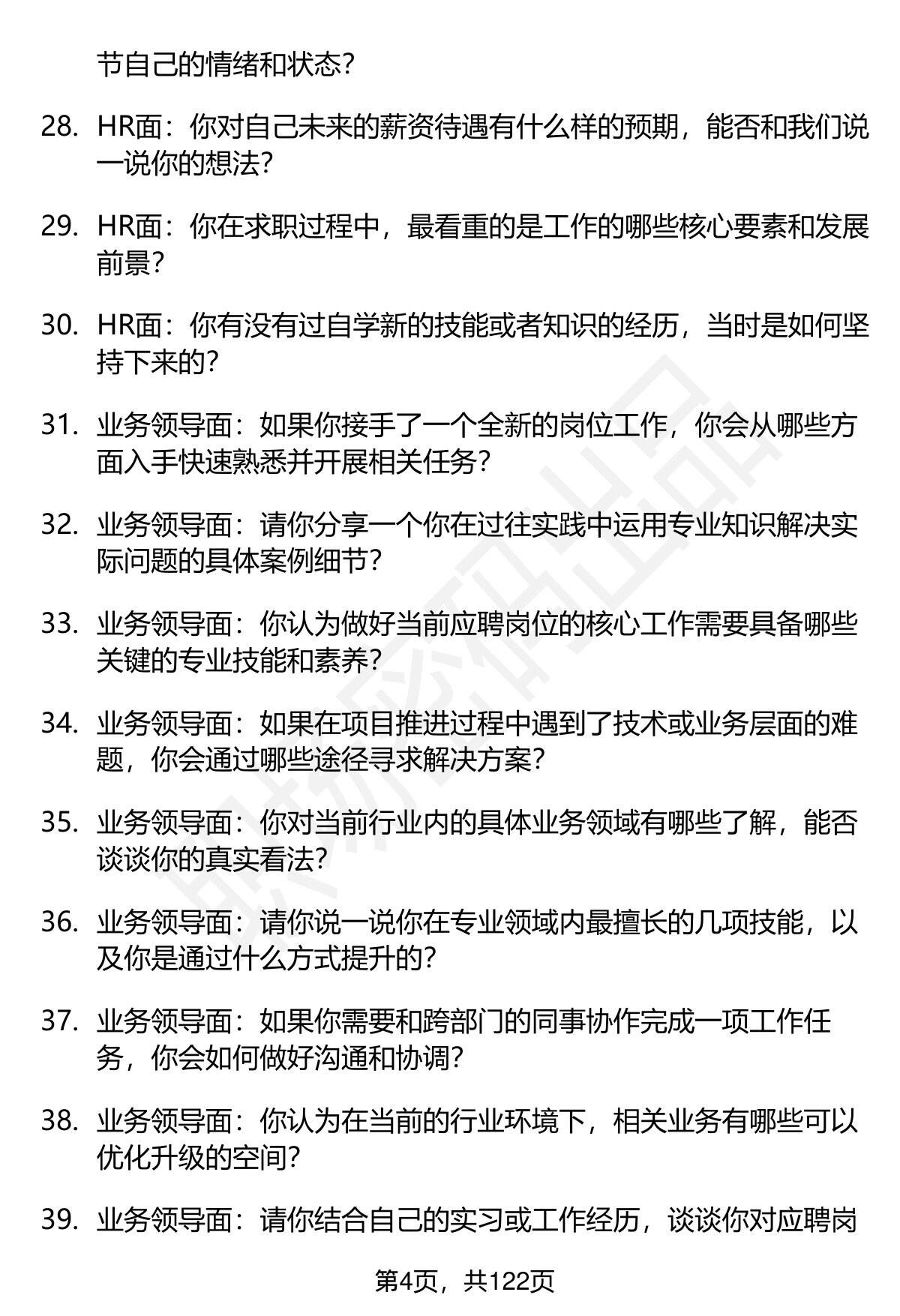 节自己的情绪和状态？

28. HR面：你对自己未来的薪资待遇有什么样的预期，能否和我们说一说你的想法？

29. HR面：你在求职过程中，最看重的是工作的哪些核心要素和发展前景？

30. HR面：你有没有过自学新的技能或者知识的经历，当时是如何坚持下来的？

31. 业务领导面：如果你接手了一个全新的岗位工作，你会从哪些方面入手快速熟悉并开展相关任务？

32. 业务领导面：请你分享一个你在过往实践中运用专业知识解决实际问题的具体案例细节？

33. 业务领导面：你认为做好当前应聘岗位的核心工作需要具备哪些关键的专业技能和素养？

34. 业务领导面：如果在项目推进过程中遇到了技术或业务层面的难题，你会通过哪些途径寻求解决方案？

35. 业务领导面：你对当前行业内的具体业务领域有哪些了解，能否谈谈你的真实看法？

36. 业务领导面：请你说一说你在专业领域内最擅长的几项技能，以及你是通过什么方式提升的？

37. 业务领导面：如果你需要和跨部门的同事协作完成一项工作任务，你会如何做好沟通和协调？

38. 业务领导面：你认为在当前的行业环境下，相关业务有哪些可以优化升级的空间？

39. 业务领导面：请你结合自己的实习或工作经历，谈谈你对应聘岗

第4页，共122页